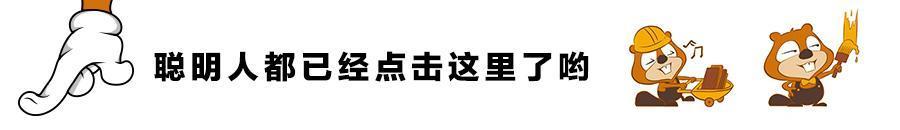 聪明人都已经点击这里了哟